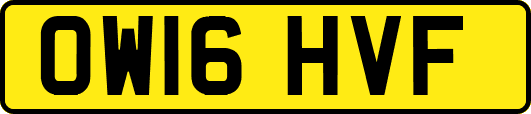 OW16 HVF